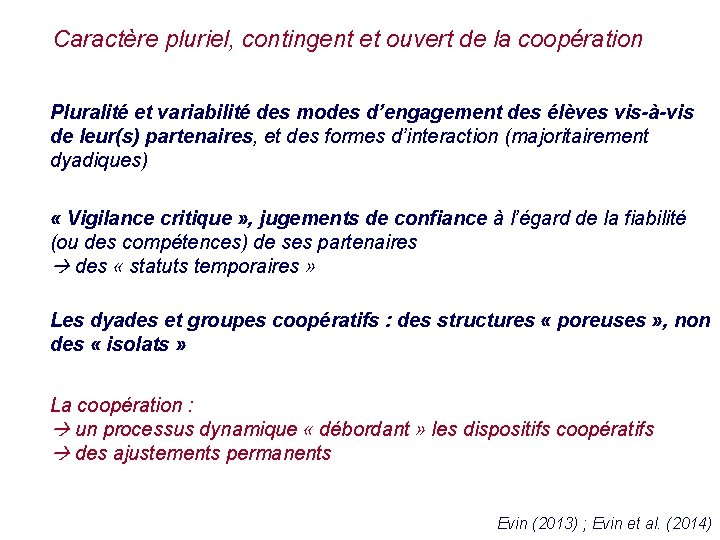 Caractère pluriel, contingent et ouvert de la coopération

Pluralité et variabilité des modes d'engagement des élèves vis-à-vis de leur(s) partenaires, et des formes d'interaction (majoritairement dyadiques)

« Vigilance critique », jugements de confiance à l'égard de la fiabilité (ou des compétences) de ses partenaires
→ des « statuts temporaires »

Les dyades et groupes coopératifs : des structures « poreuses », non des « isolats »

La coopération :
→ un processus dynamique « débordant » les dispositifs coopératifs
→ des ajustements permanents

Evin (2013) ; Evin et al. (2014)